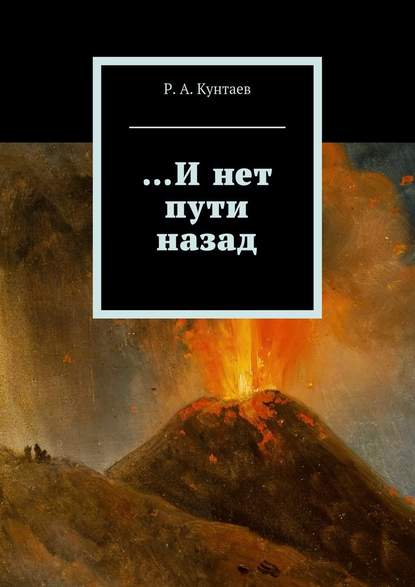 Р. А. Кунтаев

…И нет пути назад